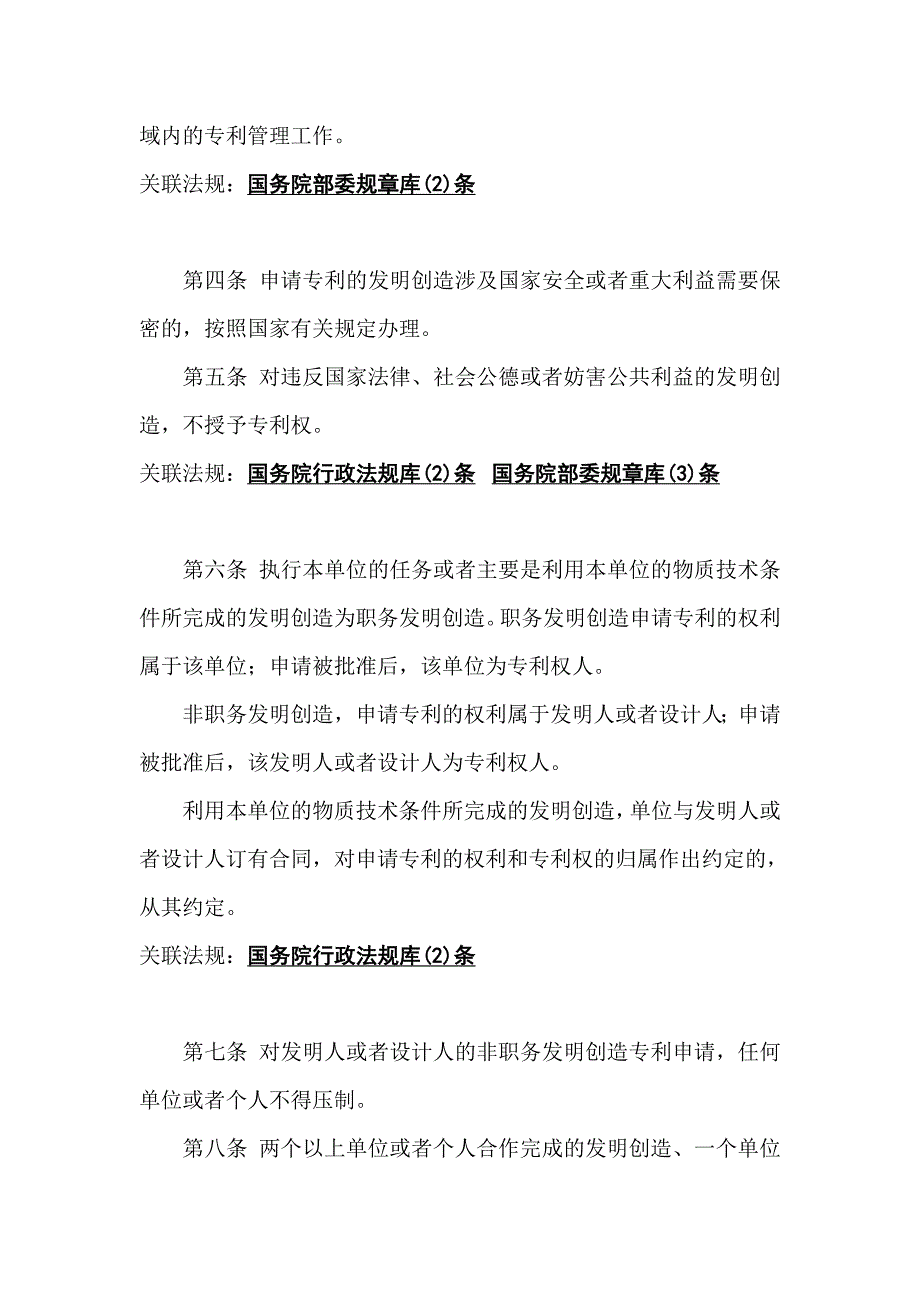 域内的专利管理工作。

关联法规：国务院部委规章库(2)条

第四条 申请专利的发明创造涉及国家安全或者重大利益需要保密的，按照国家有关规定办理。

第五条 对违反国家法律、社会公德或者妨害公共利益的发明创造，不授予专利权。

关联法规：国务院行政法规库(2)条 国务院部委规章库(3)条

第六条 执行本单位的任务或者主要是利用本单位的物质技术条件所完成的发明创造为职务发明创造。职务发明创造申请专利的权利属于该单位；申请被批准后，该单位为专利权人。

非职务发明创造，申请专利的权利属于发明人或者设计人；申请被批准后，该发明人或者设计人为专利权人。

利用本单位的物质技术条件所完成的发明创造，单位与发明人或者设计人订有合同，对申请专利的权利和专利权的归属作出约定的，从其约定。

关联法规：国务院行政法规库(2)条

第七条 对发明人或者设计人的非职务发明创造专利申请，任何单位或者个人不得压制。

第八条 两个以上单位或者个人合作完成的发明创造、一个单位